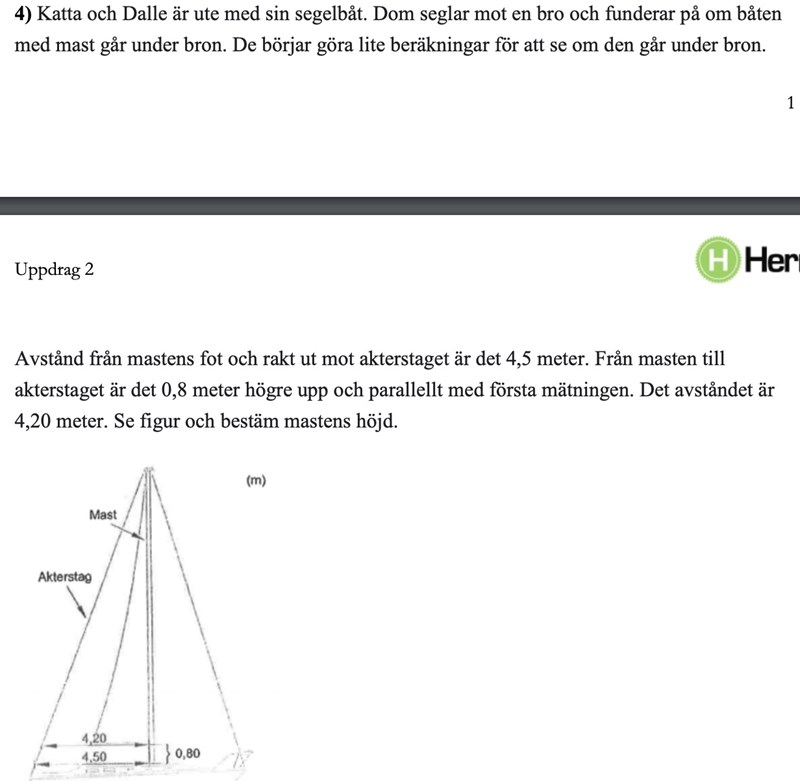 **4)** Katta och Dalle är ute med sin segelbåt. Dom seglar mot en bro och funderar på om båten med mast går under bron. De börjar göra lite beräkningar för att se om den går under bron.

1

Uppdrag 2

H Her

Avstånd från mastens fot och rakt ut mot akterstaget är det 4,5 meter. Från masten till akterstaget är det 0,8 meter högre upp och parallellt med första mätningen. Det avståndet är 4,20 meter. Se figur och bestäm mastens höjd.

(m)

Mast

Akterstag

4,20

4,50

0,80